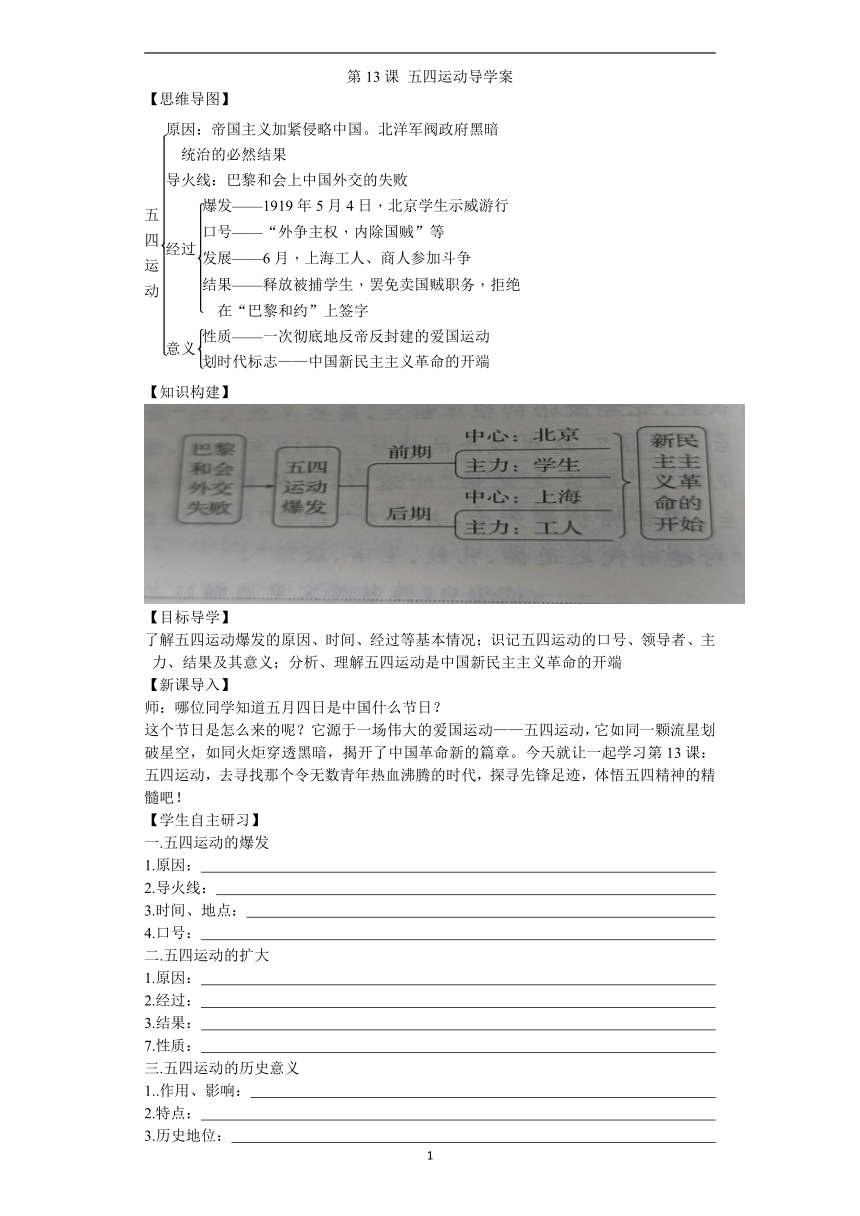 第 13 课 五四运动导学案

【思维导图】

五四运动

原因：帝国主义加紧侵略中国。北洋军阀政府黑暗统治的必然结果

导火线：巴黎和会上中国外交的失败

经过

爆发——1919 年 5 月 4 日，北京学生示威游行

口号——“外争主权，内除国贼”等

发展——6 月，上海工人、商人参加斗争

结果——释放被捕学生，罢免卖国贼职务，拒绝在“巴黎和约”上签字

意义

性质——一次彻底地反帝反封建的爱国运动

划时代标志——中国新民主主义革命的开端

【知识构建】

巴黎和会外交失败

五四运动爆发

前期

中心：北京

主力：学生

后期

中心：上海

主力：工人

新民主主义革命的开始

【目标导学】

了解五四运动爆发的原因、时间、经过等基本情况；识记五四运动的口号、领导者、主力、结果及其意义；分析、理解五四运动是中国新民主主义革命的开端

【新课导入】

师：哪位同学知道五月四日是中国什么节日？

这个节日是怎么来的呢？它源于一场伟大的爱国运动——五四运动，它如同一颗流星划破星空，如同火炬穿透黑暗，揭开了中国革命新的篇章。今天就让一起学习第 13 课：五四运动，去寻找那个令无数青年热血沸腾的时代，探寻先锋足迹，体悟五四精神的精髓吧！

【学生自主研习】

一.五四运动的爆发

1.原因：

2.导火线：

3.时间、地点：

4.口号：

二.五四运动的扩大

1.原因：

2.经过：

3.结果：

7.性质：

三.五四运动的历史意义

1..作用、影响：

2.特点：

3.历史地位：

1